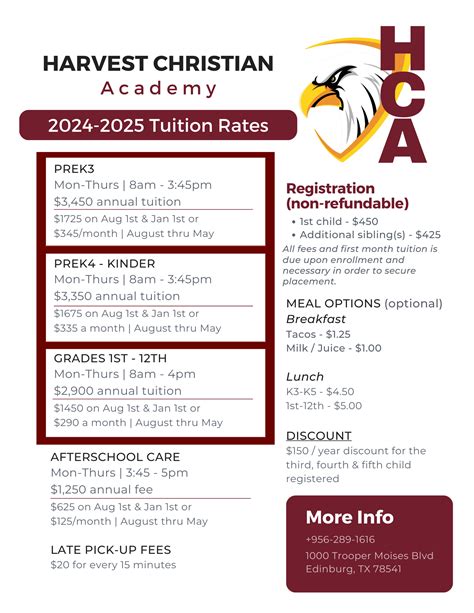 HARVEST CHRISTIAN
Academy

HCA

2024-2025 Tuition Rates

PREK3
Mon-Thurs | 8am - 3:45pm
$3,450 annual tuition
$1725 on Aug 1st & Jan 1st or $345/month | August thru May

PREK4 - KINDER
Mon-Thurs | 8am - 3:45pm
$3,350 annual tuition
$1675 on Aug 1st & Jan 1st or $335 a month | August thru May

GRADES 1ST - 12TH
Mon-Thurs | 8am - 4pm
$2,900 annual tuition
$1450 on Aug 1st & Jan 1st or $290 a month | August thru May

AFTERSCHOOL CARE
Mon-Thurs | 3:45 - 5pm
$1,250 annual fee
$625 on Aug 1st & Jan 1st or $125/month | August thru May

LATE PICK-UP FEES
$20 for every 15 minutes

Registration (non-refundable)
• 1st child - $450
• Additional sibling(s) - $425
All fees and first month tuition is due upon enrollment and necessary in order to secure placement.

MEAL OPTIONS (optional)
Breakfast
Tacos - $1.25
Milk / Juice - $1.00

Lunch
K3-K5 - $4.50
1st-12th - $5.00

DISCOUNT
$150 / year discount for the third, fourth & fifth child registered

More Info
+956-289-1616
1000 Trooper Moises Blvd
Edinburg, TX 78541